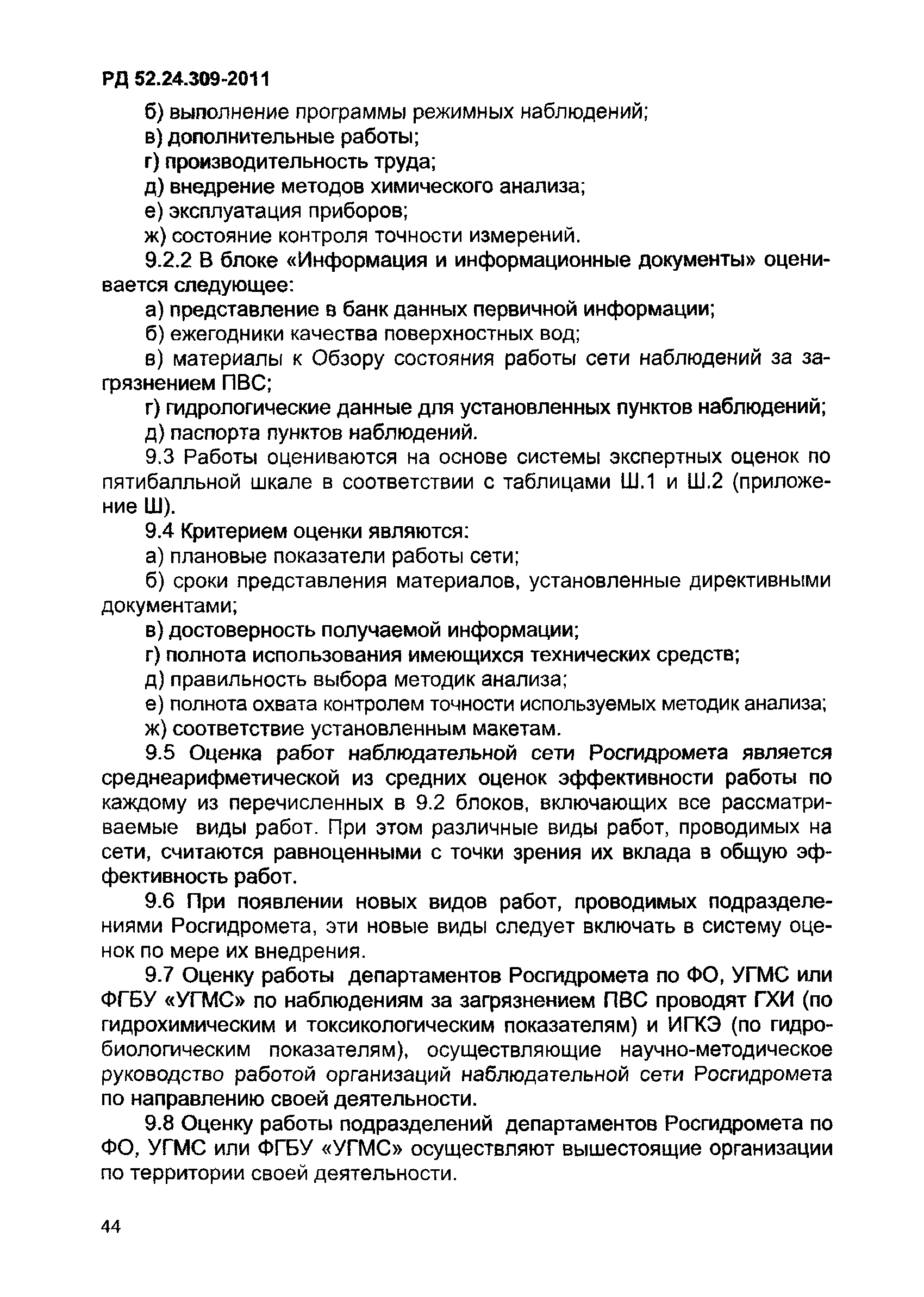 РД 52.24.309-2011

б) выполнение программы режимных наблюдений;
в) дополнительные работы;
г) производительность труда;
д) внедрение методов химического анализа;
е) эксплуатация приборов;
ж) состояние контроля точности измерений.

9.2.2 В блоке «Информация и информационные документы» оценивается следующее:
а) представление в банк данных первичной информации;
б) ежегодники качества поверхностных вод;
в) материалы к Обзору состояния работы сети наблюдений за загрязнением ПВС;
г) гидрологические данные для установленных пунктов наблюдений;
д) паспорта пунктов наблюдений.

9.3 Работы оцениваются на основе системы экспертных оценок по пятибалльной шкале в соответствии с таблицами Ш.1 и Ш.2 (приложение Ш).

9.4 Критерием оценки являются:
а) плановые показатели работы сети;
б) сроки представления материалов, установленные директивными документами;
в) достоверность получаемой информации;
г) полнота использования имеющихся технических средств;
д) правильность выбора методик анализа;
е) полнота охвата контролем точности используемых методик анализа;
ж) соответствие установленным макетам.

9.5 Оценка работ наблюдательной сети Росгидромета является среднеарифметической из средних оценок эффективности работы по каждому из перечисленных в 9.2 блоков, включающих все рассматриваемые виды работ. При этом различные виды работ, проводимых на сети, считаются равноценными с точки зрения их вклада в общую эффективность работ.

9.6 При появлении новых видов работ, проводимых подразделениями Росгидромета, эти новые виды следует включать в систему оценок по мере их внедрения.

9.7 Оценку работы департаментов Росгидромета по ФО, УГМС или ФГБУ «УГМС» по наблюдениям за загрязнением ПВС проводят ГХИ (по гидрохимическим и токсикологическим показателям) и ИГКЭ (по гидробиологическим показателям), осуществляющие научно-методическое руководство работой организаций наблюдательной сети Росгидромета по направлению своей деятельности.

9.8 Оценку работы подразделений департаментов Росгидромета по ФО, УГМС или ФГБУ «УГМС» осуществляют вышестоящие организации по территории своей деятельности.

44